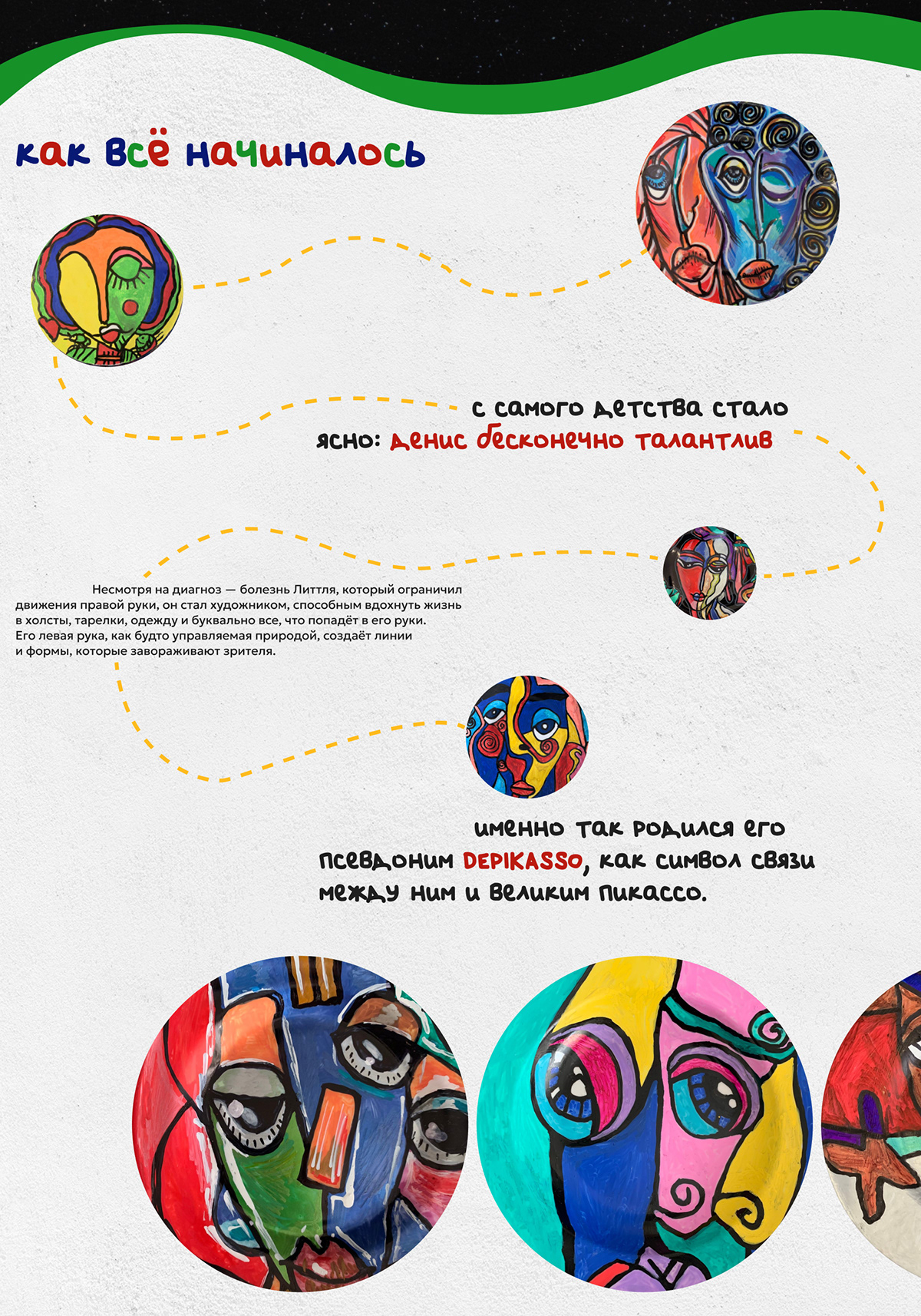 как всё начиналось

с самого детства стало ясно: денис бесконечно талантлив

Несмотря на диагноз — болезнь Литтля, который ограничил движения правой руки, он стал художником, способным вдохнуть жизнь в холсты, тарелки, одежду и буквально все, что попадёт в его руки. Его левая рука, как будто управляемая природой, создаёт линии и формы, которые завораживают зрителя.

именно так родился его псевдоним DEPIKASSO, как символ связи между ним и великим пикассо.